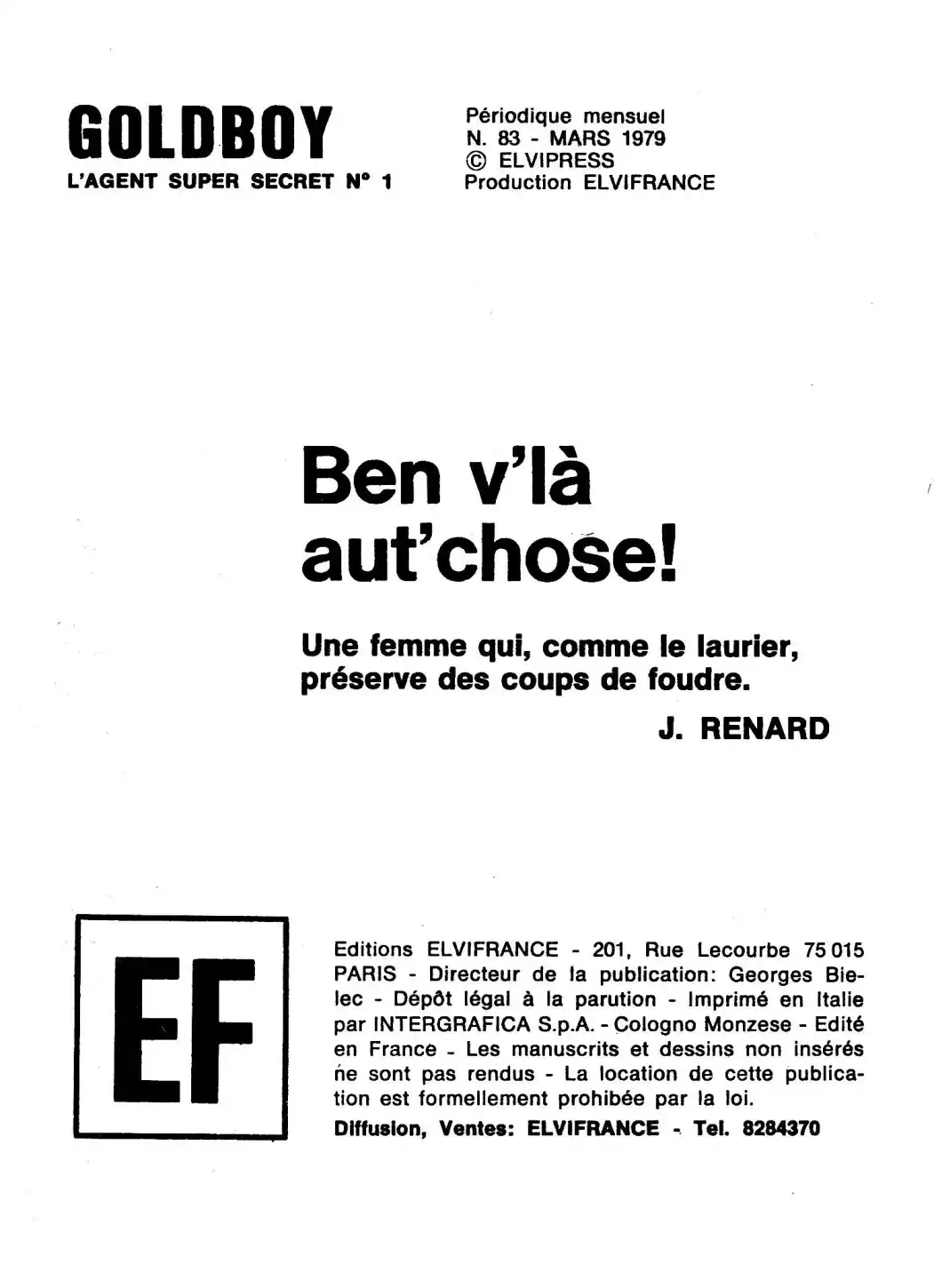 GOLDBOY
L'AGENT SUPER SECRET N° 1

Périodique mensuel
N. 83 - MARS 1979
© ELVIPRESS
Production ELVIFRANCE

Ben v'là aut'chose!

Une femme qui, comme le laurier, préserve des coups de foudre.
J. RENARD

EF

Editions ELVIFRANCE - 201, Rue Lecourbe 75 015 PARIS - Directeur de la publication: Georges Bielec - Dépôt légal à la parution - Imprimé en Italie par INTERGRAFICA S.p.A. - Cologno Monzese - Edité en France - Les manuscrits et dessins non insérés ne sont pas rendus - La location de cette publication est formellement prohibée par la loi.
Diffusion, Ventes: ELVIFRANCE - Tel. 8284370